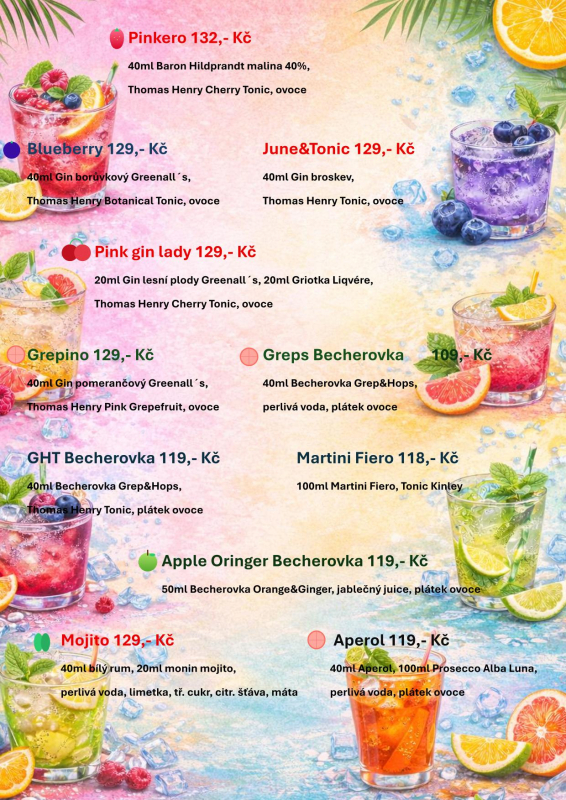 Pinkero 132,- Kč

40ml Baron Hildprandt malina 40%,

Thomas Henry Cherry Tonic, ovoce

Blueberry 129,- Kč

40ml Gin borůvkový Greenall´s,

Thomas Henry Botanical Tonic, ovoce

June&Tonic 129,- Kč

40ml Gin broskev,

Thomas Henry Tonic, ovoce

Pink gin lady 129,- Kč

20ml Gin lesní plody Greenall´s, 20ml Griotka Liqvére,

Thomas Henry Cherry Tonic, ovoce

Grepino 129,- Kč

40ml Gin pomerančový Greenall´s,

Thomas Henry Pink Grepefruit, ovoce

Greps Becherovka 109,- Kč

40ml Becherovka Grep&Hops,

perlivá voda, plátek ovoce

GHT Becherovka 119,- Kč

40ml Becherovka Grep&Hops,

Thomas Henry Tonic, plátek ovoce

Martini Fiero 118,- Kč

100ml Martini Fiero, Tonic Kinley

Apple Oringer Becherovka 119,- Kč

50ml Becherovka Orange&Ginger, jablečný juice, plátek ovoce

Mojito 129,- Kč

40ml bílý rum, 20ml monin mojito,

perlivá voda, limetka, tř. cukr, citr. šťáva, máta

Aperol 119,- Kč

40ml Aperol, 100ml Prosecco Alba Luna,

perlivá voda, plátek ovoce